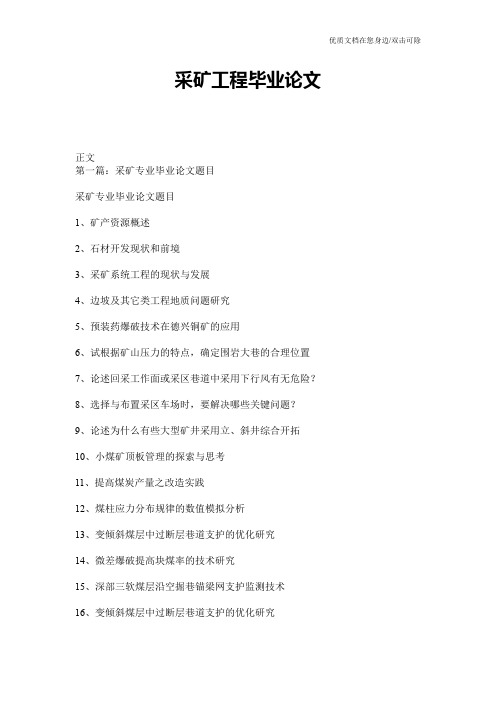 优质文档在您身边/双击可除

采矿工程毕业论文

正文
第一篇：采矿专业毕业论文题目

采矿专业毕业论文题目

1、矿产资源概述

2、石材开发现状和前境

3、采矿系统工程的现状与发展

4、边坡及其它类工程地质问题研究

5、预装药爆破技术在德兴铜矿的应用

6、试根据矿山压力的特点，确定围岩大巷的合理位置

7、论述回采工作面或采区巷道中采用下行风有无危险？

8、选择与布置采区车场时，要解决哪些关键问题？

9、论述为什么有些大型矿井采用立、斜井综合开拓

10、小煤矿顶板管理的探索与思考

11、提高煤炭产量之改造实践

12、煤柱应力分布规律的数值模拟分析

13、变倾斜煤层中过断层巷道支护的优化研究

14、微差爆破提高块煤率的技术研究

15、深部三软煤层沿空掘巷锚梁网支护监测技术

16、变倾斜煤层中过断层巷道支护的优化研究